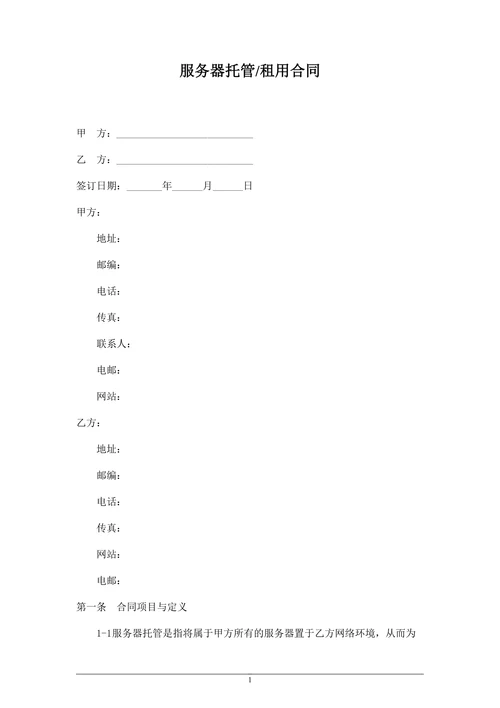 服务器托管/租用合同

甲　方：____________________________

乙　方：____________________________

签订日期：_______年______月______日

甲方：

地址：

邮编：

电话：

传真：

联系人：

电邮：

网站：

乙方：

地址：

邮编：

电话：

传真：

网站：

电邮：

第一条　合同项目与定义

1-1服务器托管是指将属于甲方所有的服务器置于乙方网络环境，从而为

1